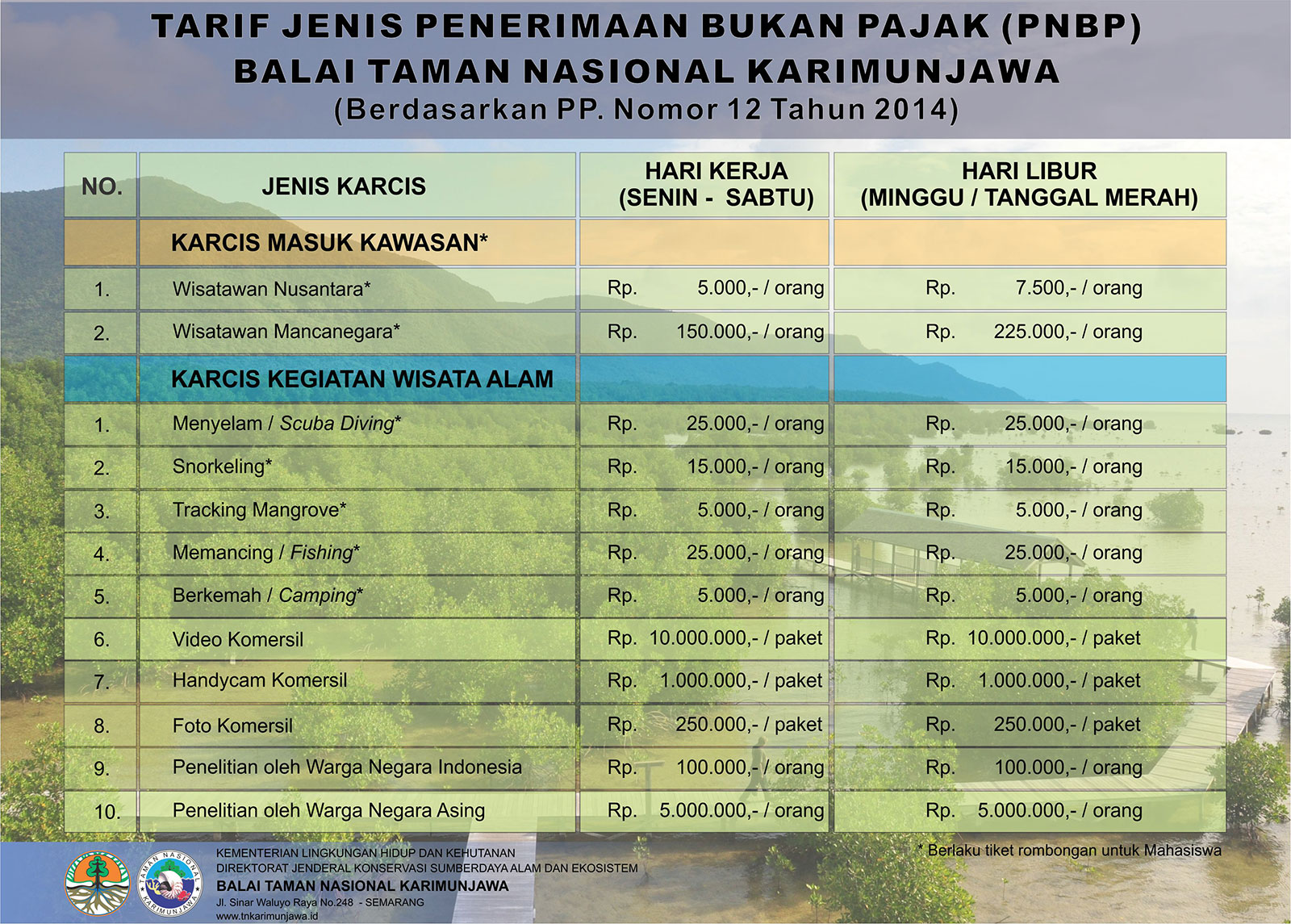 TARIF JENIS PENERIMAAN BUKAN PAJAK (PNBP)
BALAI TAMAN NASIONAL KARIMUNJAWA
(Berdasarkan PP. Nomor 12 Tahun 2014)

| NO. | JENIS KARCIS | HARI KERJA (SENIN - SABTU) | HARI LIBUR (MINGGU / TANGGAL MERAH) |
|---|---|---|---|
| | KARCIS MASUK KAWASAN* | | |
| 1. | Wisatawan Nusantara* | Rp. 5.000,- / orang | Rp. 7.500,- / orang |
| 2. | Wisatawan Mancanegara* | Rp. 150.000,- / orang | Rp. 225.000,- / orang |
| | KARCIS KEGIATAN WISATA ALAM | | |
| 1. | Menyelam / Scuba Diving* | Rp. 25.000,- / orang | Rp. 25.000,- / orang |
| 2. | Snorkeling* | Rp. 15.000,- / orang | Rp. 15.000,- / orang |
| 3. | Tracking Mangrove* | Rp. 5.000,- / orang | Rp. 5.000,- / orang |
| 4. | Memancing / Fishing* | Rp. 25.000,- / orang | Rp. 25.000,- / orang |
| 5. | Berkemah / Camping* | Rp. 5.000,- / orang | Rp. 5.000,- / orang |
| 6. | Video Komersil | Rp. 10.000.000,- / paket | Rp. 10.000.000,- / paket |
| 7. | Handycam Komersil | Rp. 1.000.000,- / paket | Rp. 1.000.000,- / paket |
| 8. | Foto Komersil | Rp. 250.000,- / paket | Rp. 250.000,- / paket |
| 9. | Penelitian oleh Warga Negara Indonesia | Rp. 100.000,- / orang | Rp. 100.000,- / orang |
| 10. | Penelitian oleh Warga Negara Asing | Rp. 5.000.000,- / orang | Rp. 5.000.000,- / orang |

* Berlaku tiket rombongan untuk Mahasiswa

TAMAN NASIONAL KARIMUNJAWA

KEMENTERIAN LINGKUNGAN HIDUP DAN KEHUTANAN
DIREKTORAT JENDERAL KONSERVASI SUMBERDAYA ALAM DAN EKOSISTEM
BALAI TAMAN NASIONAL KARIMUNJAWA
Jl. Sinar Waluyo Raya No.248 - SEMARANG
www.tnkarimunjawa.id